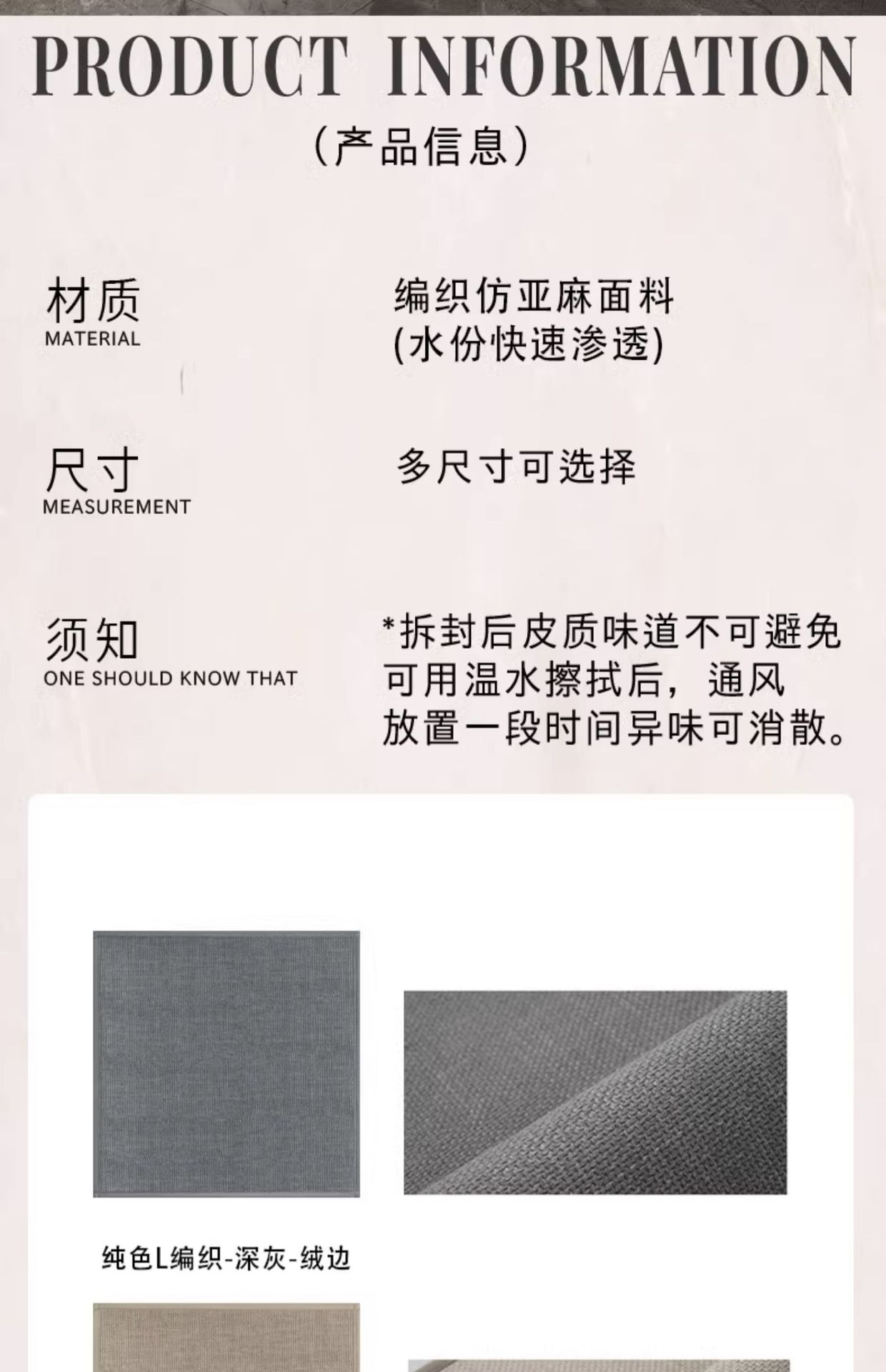 PRODUCT INFORMATION

(产品信息)

材质
MATERIAL

编织仿亚麻面料
(水份快速渗透)

尺寸
MEASUREMENT

多尺寸可选择

须知
ONE SHOULD KNOW THAT

*拆封后皮质味道不可避免
可用温水擦拭后，通风
放置一段时间异味可消散。

纯色L编织-深灰-绒边